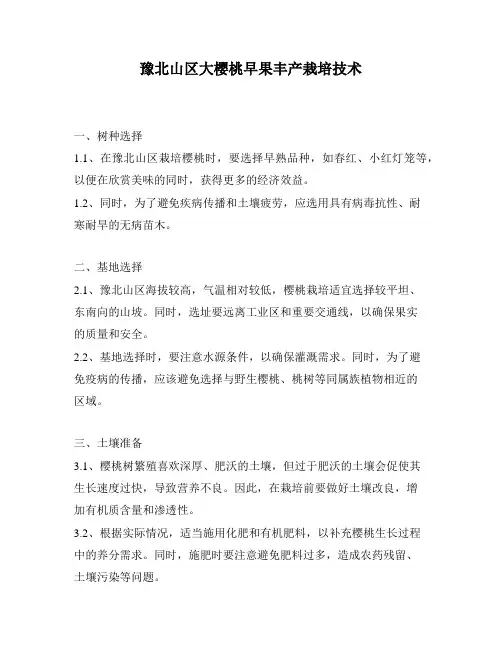 豫北山区大樱桃早果丰产栽培技术

一、树种选择

1.1、在豫北山区栽培樱桃时，要选择早熟品种，如春红、小红灯笼等，以便在欣赏美味的同时，获得更多的经济效益。

1.2、同时，为了避免疾病传播和土壤疲劳，应选用具有病毒抗性、耐寒耐旱的无病苗木。

二、基地选择

2.1、豫北山区海拔较高，气温相对较低，樱桃栽培适宜选择较平坦、东南向的山坡。同时，选址要远离工业区和重要交通线，以确保果实的质量和安全。

2.2、基地选择时，要注意水源条件，以确保灌溉需求。同时，为了避免疫病的传播，应该避免选择与野生樱桃、桃树等同属族植物相近的区域。

三、土壤准备

3.1、樱桃树繁殖喜欢深厚、肥沃的土壤，但过于肥沃的土壤会促使其生长速度过快，导致营养不良。因此，在栽培前要做好土壤改良，增加有机质含量和渗透性。

3.2、根据实际情况，适当施用化肥和有机肥料，以补充樱桃生长过程中的养分需求。同时，施肥时要注意避免肥料过多，造成农药残留、土壤污染等问题。